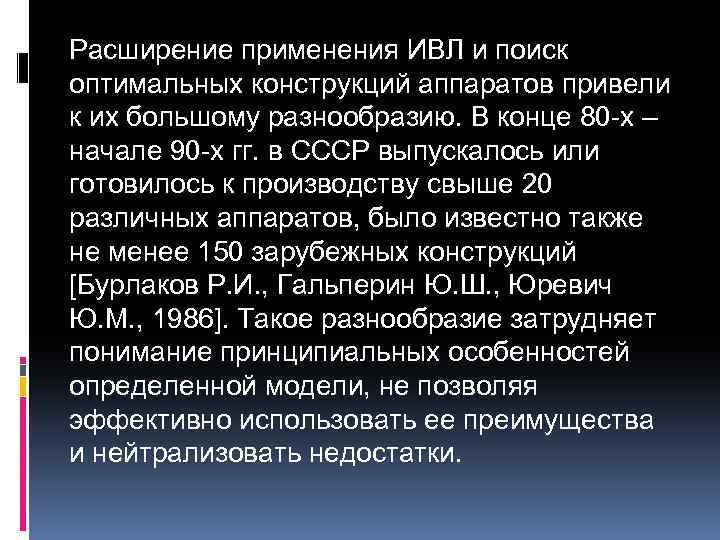 Расширение применения ИВЛ и поиск оптимальных конструкций аппаратов привели к их большому разнообразию. В конце 80-х – начале 90-х гг. в СССР выпускалось или готовилось к производству свыше 20 различных аппаратов, было известно также не менее 150 зарубежных конструкций [Бурлаков Р.И., Гальперин Ю.Ш., Юревич Ю.М., 1986]. Такое разнообразие затрудняет понимание принципиальных особенностей определенной модели, не позволяя эффективно использовать ее преимущества и нейтрализовать недостатки.